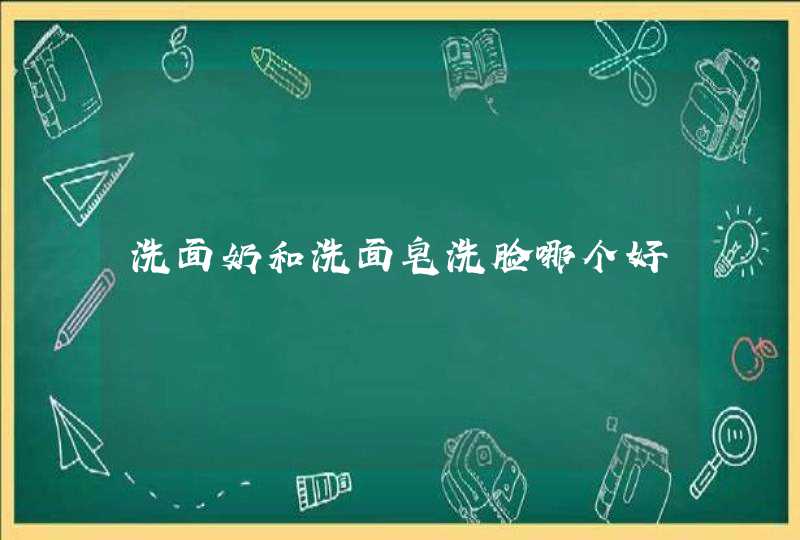 洗面奶和洗面皂洗脸哪个好